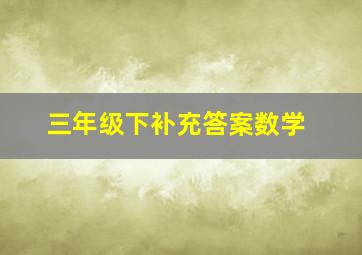 三年级下补充答案数学